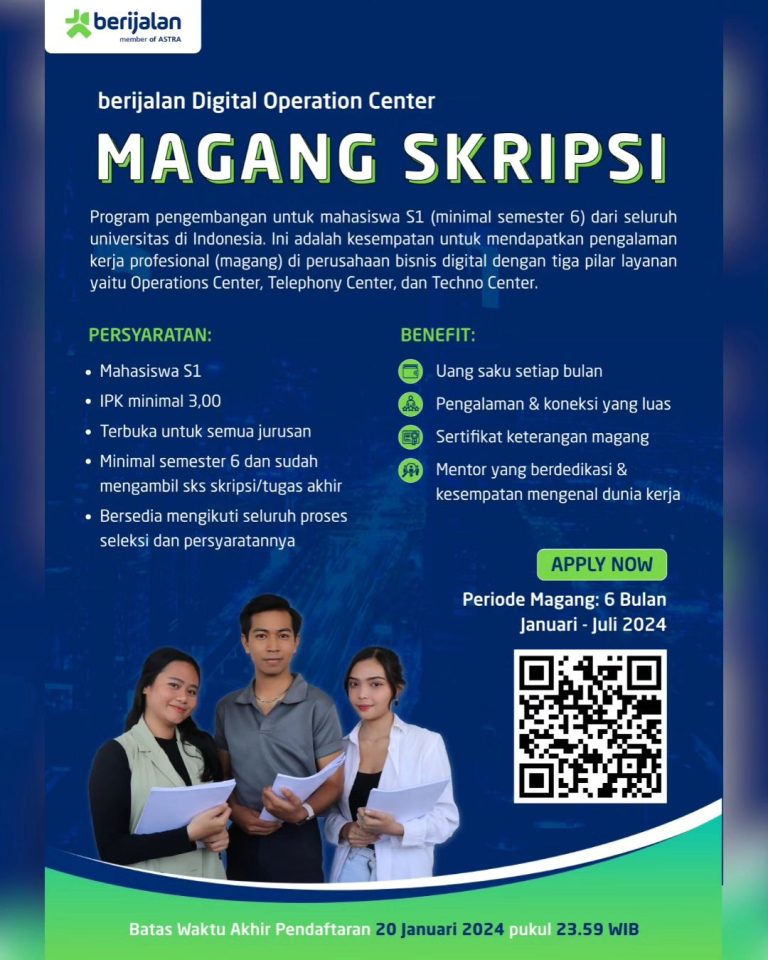 berijalan
member of ASTRA

berijalan Digital Operation Center

MAGANG SKRIPSI

Program pengembangan untuk mahasiswa S1 (minimal semester 6) dari seluruh universitas di Indonesia. Ini adalah kesempatan untuk mendapatkan pengalaman kerja profesional (magang) di perusahaan bisnis digital dengan tiga pilar layanan yaitu Operations Center, Telephony Center, dan Techno Center.

PERSYARATAN:
• Mahasiswa S1
• IPK minimal 3,00
• Terbuka untuk semua jurusan
• Minimal semester 6 dan sudah mengambil sks skripsi/tugas akhir
• Bersedia mengikuti seluruh proses seleksi dan persyaratannya

BENEFIT:
Uang saku setiap bulan
Pengalaman & koneksi yang luas
Sertifikat keterangan magang
Mentor yang berdedikasi & kesempatan mengenal dunia kerja

APPLY NOW
Periode Magang: 6 Bulan
Januari - Juli 2024

Batas Waktu Akhir Pendaftaran 20 Januari 2024 pukul 23.59 WIB